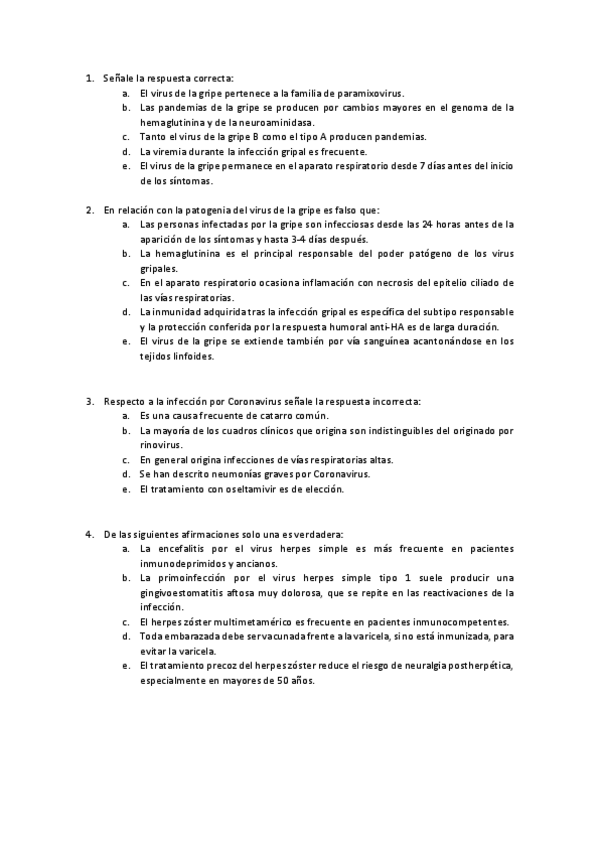 1. Señale la respuesta correcta:
a. El virus de la gripe pertenece a la familia de paramixovirus.
b. Las pandemias de la gripe se producen por cambios mayores en el genoma de la hemaglutinina y de la neuroaminidasa.
c. Tanto el virus de la gripe B como el tipo A producen pandemias.
d. La viremia durante la infección gripal es frecuente.
e. El virus de la gripe permanece en el aparato respiratorio desde 7 días antes del inicio de los síntomas.

2. En relación con la patogenia del virus de la gripe es falso que:
a. Las personas infectadas por la gripe son infecciosas desde las 24 horas antes de la aparición de los síntomas y hasta 3-4 días después.
b. La hemaglutinina es el principal responsable del poder patógeno de los virus gripales.
c. En el aparato respiratorio ocasiona inflamación con necrosis del epitelio ciliado de las vías respiratorias.
d. La inmunidad adquirida tras la infección gripal es específica del subtipo responsable y la protección conferida por la respuesta humoral anti-HA es de larga duración.
e. El virus de la gripe se extiende también por vía sanguínea acantonándose en los tejidos linfoides.

3. Respecto a la infección por Coronavirus señale la respuesta incorrecta:
a. Es una causa frecuente de catarro común.
b. La mayoría de los cuadros clínicos que origina son indistinguibles del originado por rinovirus.
c. En general origina infecciones de vías respiratorias altas.
d. Se han descrito neumonías graves por Coronavirus.
e. El tratamiento con oseltamivir es de elección.

4. De las siguientes afirmaciones solo una es verdadera:
a. La encefalitis por el virus herpes simple es más frecuente en pacientes inmunodeprimidos y ancianos.
b. La primoinfección por el virus herpes simple tipo 1 suele producir una gingivoestomatitis aftosa muy dolorosa, que se repite en las reactivaciones de la infección.
c. El herpes zóster multimetamérico es frecuente en pacientes inmunocompetentes.
d. Toda embarazada debe ser vacunada frente a la varicela, si no está inmunizada, para evitar la varicela.
e. El tratamiento precoz del herpes zóster reduce el riesgo de neuralgia postherpética, especialmente en mayores de 50 años.